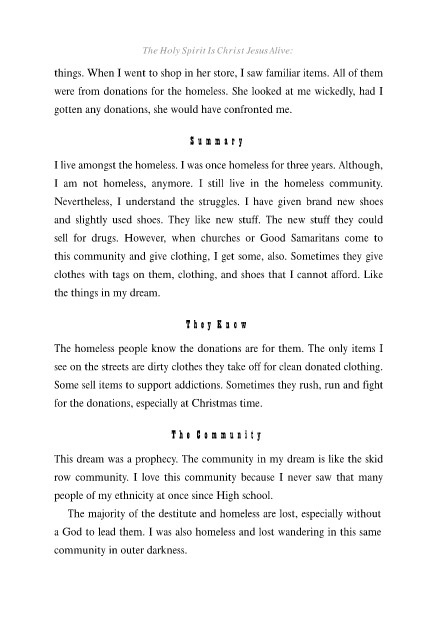 The Holy Spirit Is Christ Jesus Alive:

things. When I went to shop in her store, I saw familiar items. All of them were from donations for the homeless. She looked at me wickedly, had I gotten any donations, she would have confronted me.

Summary

I live amongst the homeless. I was once homeless for three years. Although, I am not homeless, anymore. I still live in the homeless community. Nevertheless, I understand the struggles. I have given brand new shoes and slightly used shoes. They like new stuff. The new stuff they could sell for drugs. However, when churches or Good Samaritans come to this community and give clothing, I get some, also. Sometimes they give clothes with tags on them, clothing, and shoes that I cannot afford. Like the things in my dream.

They Know

The homeless people know the donations are for them. The only items I see on the streets are dirty clothes they take off for clean donated clothing. Some sell items to support addictions. Sometimes they rush, run and fight for the donations, especially at Christmas time.

The Community

This dream was a prophecy. The community in my dream is like the skid row community. I love this community because I never saw that many people of my ethnicity at once since High school.

The majority of the destitute and homeless are lost, especially without a God to lead them. I was also homeless and lost wandering in this same community in outer darkness.